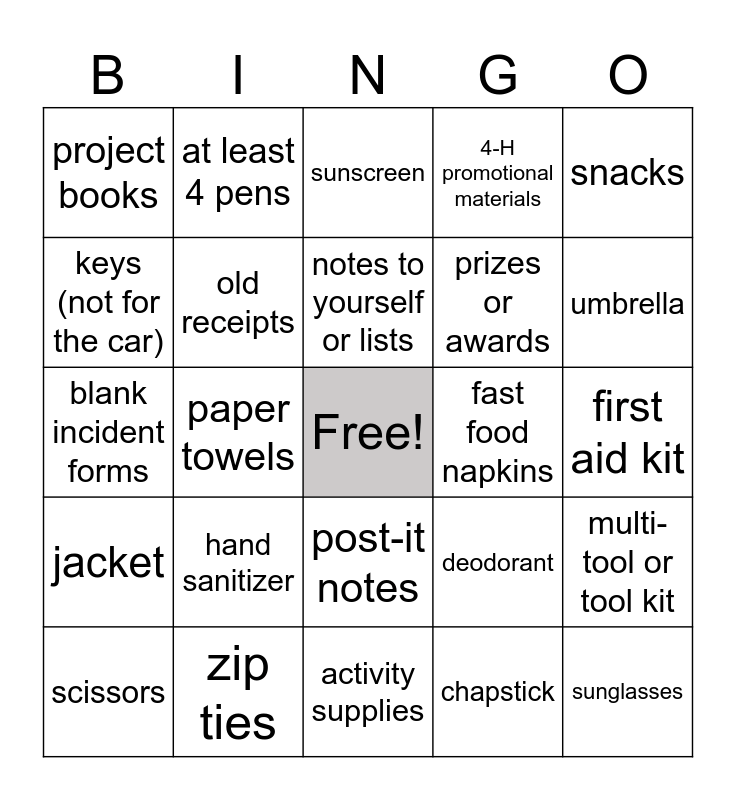 | B | I | N | G | O |
|---|---|---|---|---|
| project books | at least 4 pens | sunscreen | 4-H promotional materials | snacks |
| keys (not for the car) | old receipts | notes to yourself or lists | prizes or awards | umbrella |
| blank incident forms | paper towels | Free! | fast food napkins | first aid kit |
| jacket | hand sanitizer | post-it notes | deodorant | multi-tool or tool kit |
| scissors | zip ties | activity supplies | chapstick | sunglasses |